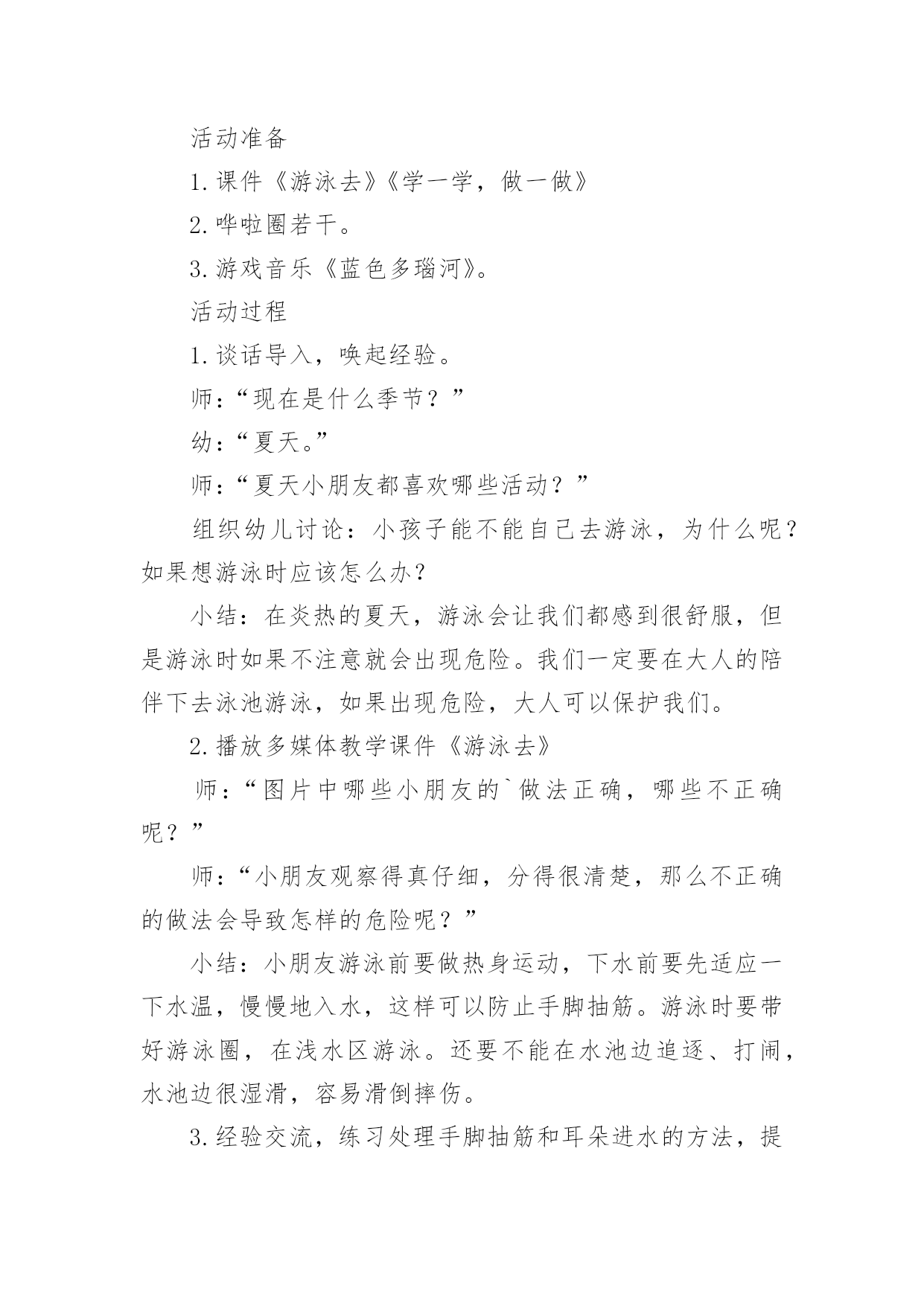 活动准备

1.课件《游泳去》《学一学，做一做》

2.哗啦圈若干。

3.游戏音乐《蓝色多瑙河》。

活动过程

1.谈话导入，唤起经验。

师：“现在是什么季节？”

幼：“夏天。”

师：“夏天小朋友都喜欢哪些活动？”

组织幼儿讨论：小孩子能不能自己去游泳，为什么呢？如果想游泳时应该怎么办？

小结：在炎热的夏天，游泳会让我们都感到很舒服，但是游泳时如果不注意就会出现危险。我们一定要在大人的陪伴下去泳池游泳，如果出现危险，大人可以保护我们。

2.播放多媒体教学课件《游泳去》

师：“图片中哪些小朋友的`做法正确，哪些不正确呢？”

师：“小朋友观察得真仔细，分得很清楚，那么不正确的做法会导致怎样的危险呢？”

小结：小朋友游泳前要做热身运动，下水前要先适应一下水温，慢慢地入水，这样可以防止手脚抽筋。游泳时要带好游泳圈，在浅水区游泳。还要不能在水池边追逐、打闹，水池边很湿滑，容易滑倒摔伤。

3.经验交流，练习处理手脚抽筋和耳朵进水的方法，提